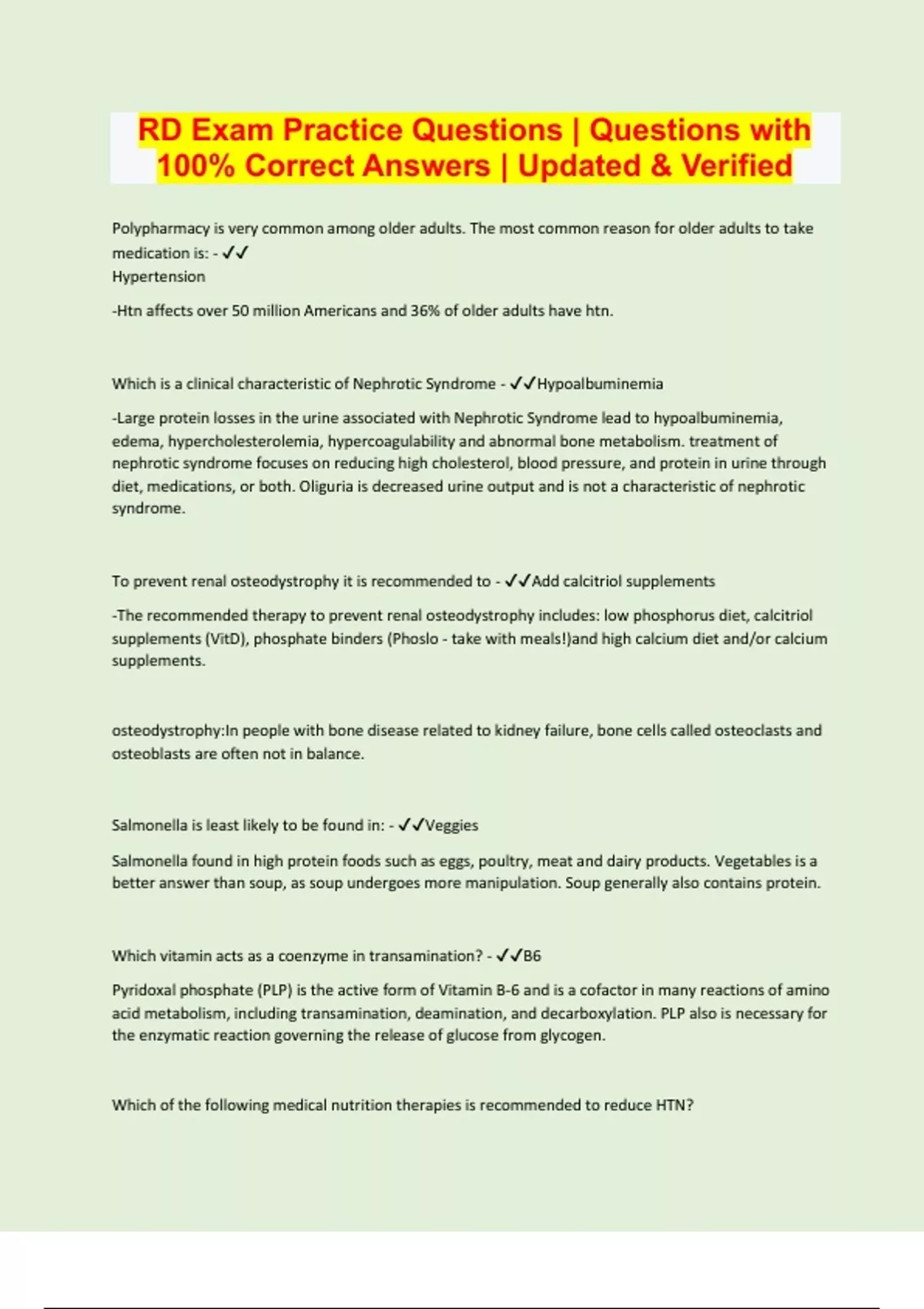 RD Exam Practice Questions | Questions with 100% Correct Answers | Updated & Verified

Polypharmacy is very common among older adults. The most common reason for older adults to take medication is: - ✓✓
Hypertension

-Htn affects over 50 million Americans and 36% of older adults have htn.

Which is a clinical characteristic of Nephrotic Syndrome - ✓✓Hypoalbuminemia

-Large protein losses in the urine associated with Nephrotic Syndrome lead to hypoalbuminemia, edema, hypercholesterolemia, hypercoagulability and abnormal bone metabolism. treatment of nephrotic syndrome focuses on reducing high cholesterol, blood pressure, and protein in urine through diet, medications, or both. Oliguria is decreased urine output and is not a characteristic of nephrotic syndrome.

To prevent renal osteodystrophy it is recommended to - ✓✓Add calcitriol supplements

-The recommended therapy to prevent renal osteodystrophy includes: low phosphorus diet, calcitriol supplements (VitD), phosphate binders (Phoslo - take with meals!)and high calcium diet and/or calcium supplements.

osteodystrophy:In people with bone disease related to kidney failure, bone cells called osteoclasts and osteoblasts are often not in balance.

Salmonella is least likely to be found in: - ✓✓Veggies

Salmonella found in high protein foods such as eggs, poultry, meat and dairy products. Vegetables is a better answer than soup, as soup undergoes more manipulation. Soup generally also contains protein.

Which vitamin acts as a coenzyme in transamination? - ✓✓B6

Pyridoxal phosphate (PLP) is the active form of Vitamin B-6 and is a cofactor in many reactions of amino acid metabolism, including transamination, deamination, and decarboxylation. PLP also is necessary for the enzymatic reaction governing the release of glucose from glycogen.

Which of the following medical nutrition therapies is recommended to reduce HTN?